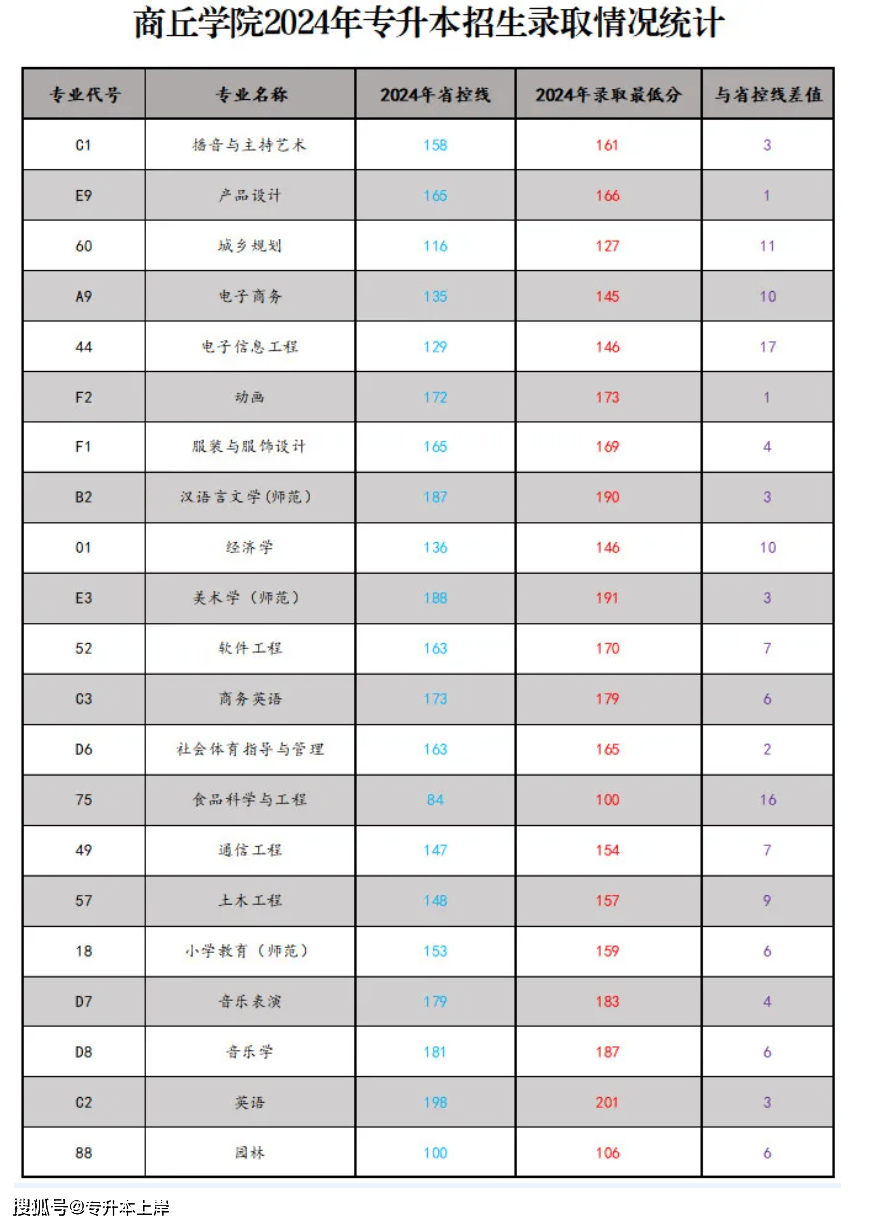 商丘学院2024年专升本招生录取情况统计

| 专业代号 | 专业名称 | 2024年省控线 | 2024年录取最低分 | 与省控线差值 |
|---|---|---|---|---|
| C1 | 播音与主持艺术 | 158 | 161 | 3 |
| E9 | 产品设计 | 165 | 166 | 1 |
| 60 | 城乡规划 | 116 | 127 | 11 |
| A9 | 电子商务 | 135 | 145 | 10 |
| 44 | 电子信息工程 | 129 | 146 | 17 |
| F2 | 动画 | 172 | 173 | 1 |
| F1 | 服装与服饰设计 | 165 | 169 | 4 |
| B2 | 汉语言文学（师范） | 187 | 190 | 3 |
| 01 | 经济学 | 136 | 146 | 10 |
| E3 | 美术学（师范） | 188 | 191 | 3 |
| 52 | 软件工程 | 163 | 170 | 7 |
| C3 | 商务英语 | 173 | 179 | 6 |
| D6 | 社会体育指导与管理 | 163 | 165 | 2 |
| 75 | 食品科学与工程 | 84 | 100 | 16 |
| 49 | 通信工程 | 147 | 154 | 7 |
| 57 | 土木工程 | 148 | 157 | 9 |
| 18 | 小学教育（师范） | 153 | 159 | 6 |
| D7 | 音乐表演 | 179 | 183 | 4 |
| D8 | 音乐学 | 181 | 187 | 6 |
| C2 | 英语 | 198 | 201 | 3 |
| 88 | 园林 | 100 | 106 | 6 |

搜狐号@专升本上岸